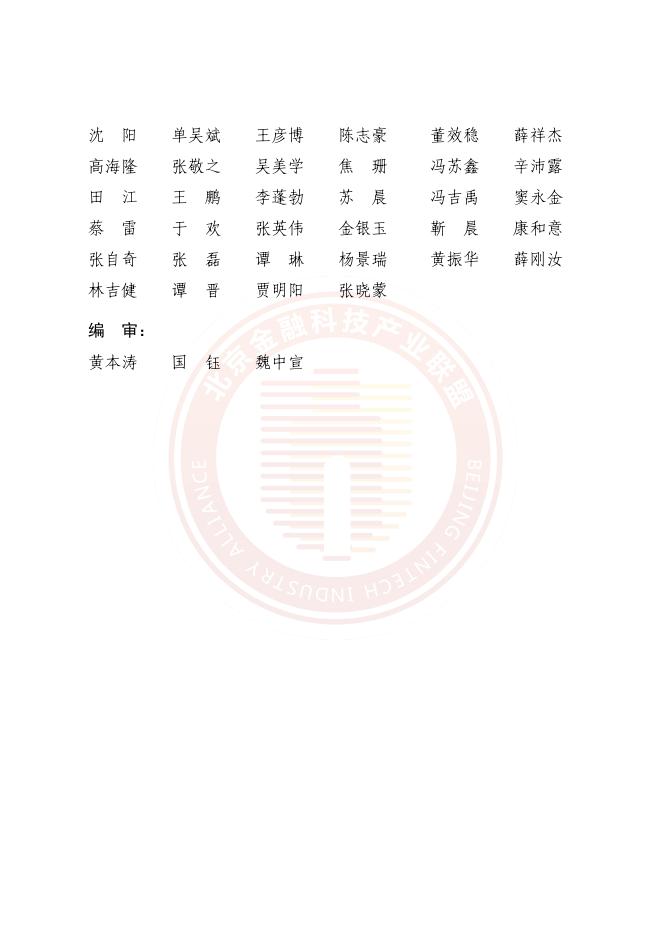 沈　阳　单吴斌　王彦博　陈志豪　董效稳　薛祥杰
高海隆　张敬之　吴美学　焦　珊　冯苏鑫　辛沛露
田　江　王　鹏　李蓬勃　苏　晨　冯吉禹　窦永金
蔡　雷　于　欢　张英伟　金银玉　靳　晨　康和意
张自奇　张　磊　谭　琳　杨景瑞　黄振华　薛刚汝
林吉健　谭　晋　贾明阳　张晓蒙

编　审：
黄本涛　国　钰　魏中宣

北京金融科技产业联盟
BEIJING FINTECH INDUSTRY ALLIANCE